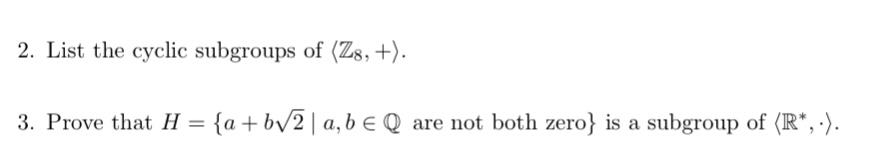 2. List the cyclic subgroups of $\langle \mathbb{Z}_8, + \rangle$.

3. Prove that $H = \{a + b\sqrt{2} \mid a, b \in \mathbb{Q}$ are not both zero$\}$ is a subgroup of $\langle \mathbb{R}^*, \cdot \rangle$.